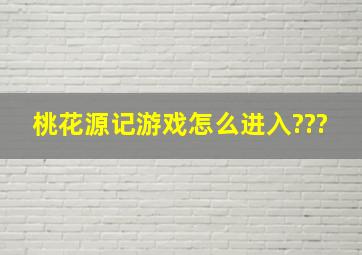 桃花源记游戏怎么进入???